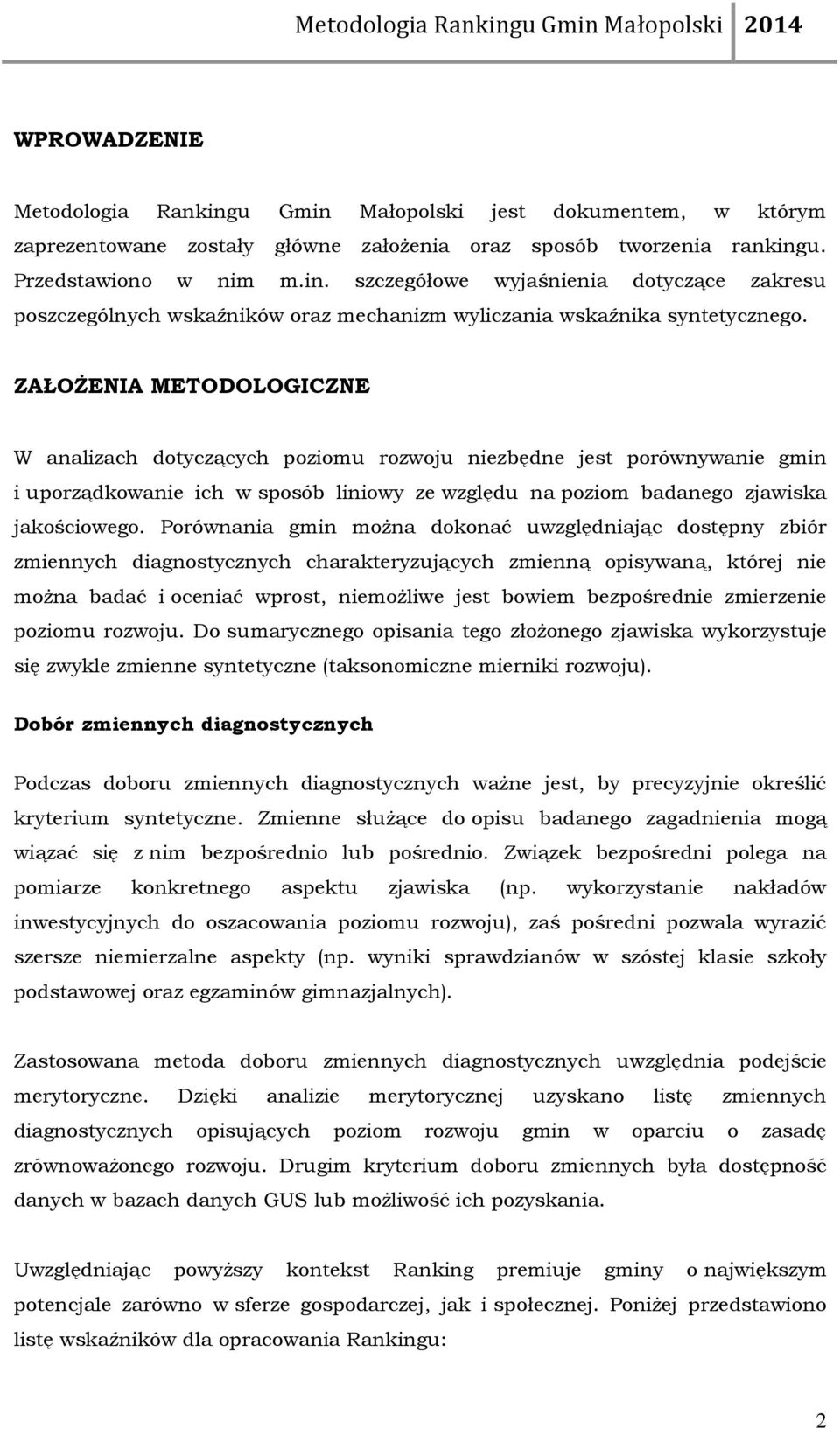 Metodologia Rankingu Gmin Małopolski 2014

WPROWADZENIE

Metodologia Rankingu Gmin Małopolski jest dokumentem, w którym zaprezentowane zostały główne założenia oraz sposób tworzenia rankingu. Przedstawiono w nim m.in. szczegółowe wyjaśnienia dotyczące zakresu poszczególnych wskaźników oraz mechanizm wyliczania wskaźnika syntetycznego.

ZAŁOŻENIA METODOLOGICZNE

W analizach dotyczących poziomu rozwoju niezbędne jest porównywanie gmin i uporządkowanie ich w sposób liniowy ze względu na poziom badanego zjawiska jakościowego. Porównania gmin można dokonać uwzględniając dostępny zbiór zmiennych diagnostycznych charakteryzujących zmienną opisywaną, której nie można badać i oceniać wprost, niemożliwe jest bowiem bezpośrednie zmierzenie poziomu rozwoju. Do sumarycznego opisania tego złożonego zjawiska wykorzystuje się zwykle zmienne syntetyczne (taksonomiczne mierniki rozwoju).

Dobór zmiennych diagnostycznych

Podczas doboru zmiennych diagnostycznych ważne jest, by precyzyjnie określić kryterium syntetyczne. Zmienne służące do opisu badanego zagadnienia mogą wiązać się z nim bezpośrednio lub pośrednio. Związek bezpośredni polega na pomiarze konkretnego aspektu zjawiska (np. wykorzystanie nakładów inwestycyjnych do oszacowania poziomu rozwoju), zaś pośredni pozwala wyrazić szersze niemierzalne aspekty (np. wyniki sprawdzianów w szóstej klasie szkoły podstawowej oraz egzaminów gimnazjalnych).

Zastosowana metoda doboru zmiennych diagnostycznych uwzględnia podejście merytoryczne. Dzięki analizie merytorycznej uzyskano listę zmiennych diagnostycznych opisujących poziom rozwoju gmin w oparciu o zasadę zrównoważonego rozwoju. Drugim kryterium doboru zmiennych była dostępność danych w bazach danych GUS lub możliwość ich pozyskania.

Uwzględniając powyższy kontekst Ranking premiuje gminy o największym potencjale zarówno w sferze gospodarczej, jak i społecznej. Poniżej przedstawiono listę wskaźników dla opracowania Rankingu:

2